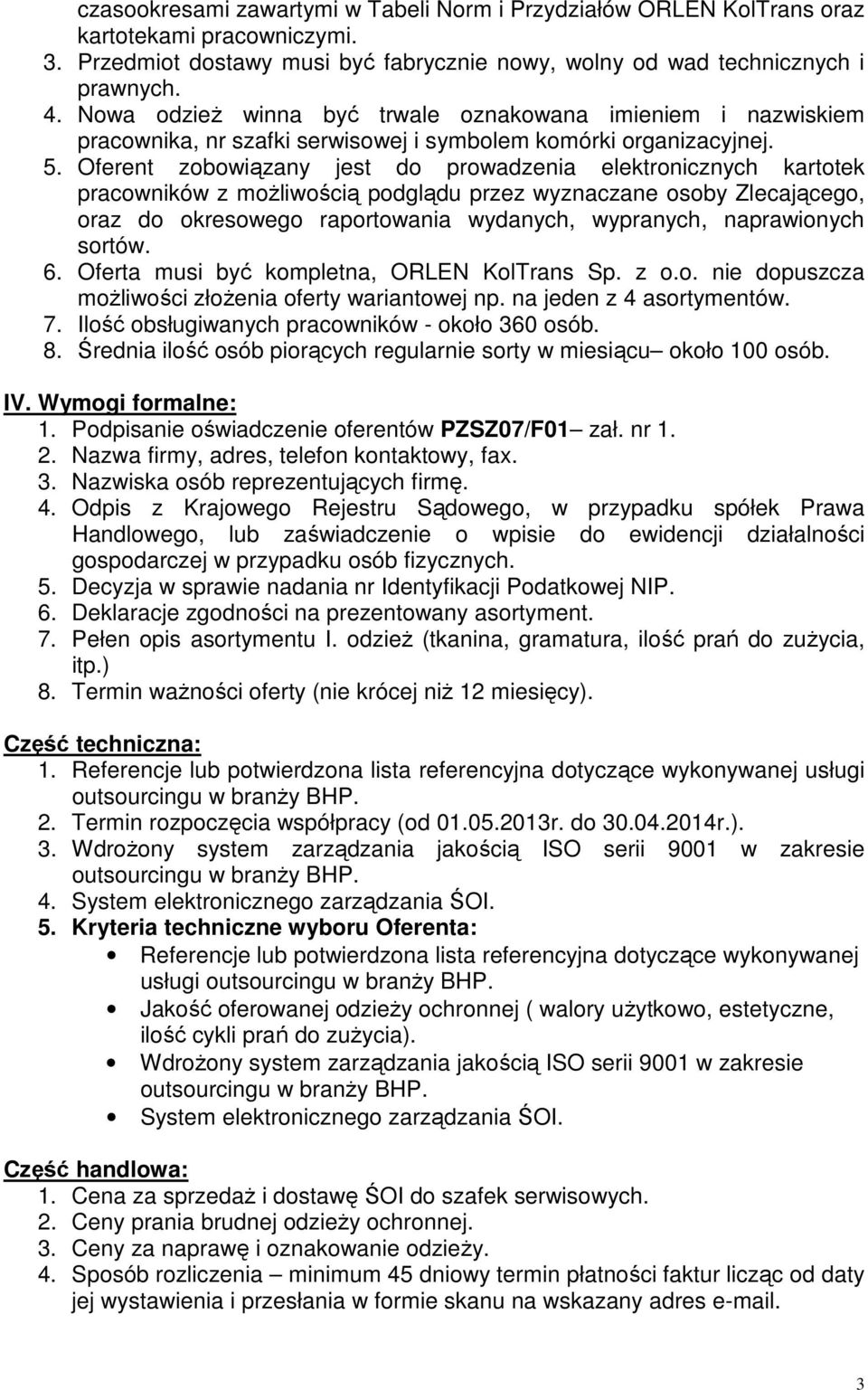 czasookresami zawartymi w Tabeli Norm i Przydziałów ORLEN KolTrans oraz kartotekami pracowniczymi.
3. Przedmiot dostawy musi być fabrycznie nowy, wolny od wad technicznych i prawnych.
4. Nowa odzież winna być trwale oznakowana imieniem i nazwiskiem pracownika, nr szafki serwisowej i symbolem komórki organizacyjnej.
5. Oferent zobowiązany jest do prowadzenia elektronicznych kartotek pracowników z możliwością podglądu przez wyznaczane osoby Zlecającego, oraz do okresowego raportowania wydanych, wypranych, naprawionych sortów.
6. Oferta musi być kompletna, ORLEN KolTrans Sp. z o.o. nie dopuszcza możliwości złożenia oferty wariantowej np. na jeden z 4 asortymentów.
7. Ilość obsługiwanych pracowników - około 360 osób.
8. Średnia ilość osób piorących regularnie sorty w miesiącu– około 100 osób.

IV. Wymogi formalne:
1. Podpisanie oświadczenie oferentów PZSZ07/F01– zał. nr 1.
2. Nazwa firmy, adres, telefon kontaktowy, fax.
3. Nazwiska osób reprezentujących firmę.
4. Odpis z Krajowego Rejestru Sądowego, w przypadku spółek Prawa Handlowego, lub zaświadczenie o wpisie do ewidencji działalności gospodarczej w przypadku osób fizycznych.
5. Decyzja w sprawie nadania nr Identyfikacji Podatkowej NIP.
6. Deklaracje zgodności na prezentowany asortyment.
7. Pełen opis asortymentu I. odzież (tkanina, gramatura, ilość prań do zużycia, itp.)
8. Termin ważności oferty (nie krócej niż 12 miesięcy).

Część techniczna:
1. Referencje lub potwierdzona lista referencyjna dotyczące wykonywanej usługi outsourcingu w branży BHP.
2. Termin rozpoczęcia współpracy (od 01.05.2013r. do 30.04.2014r.).
3. Wdrożony system zarządzania jakością ISO serii 9001 w zakresie outsourcingu w branży BHP.
4. System elektronicznego zarządzania ŚOI.
5. Kryteria techniczne wyboru Oferenta:
• Referencje lub potwierdzona lista referencyjna dotyczące wykonywanej usługi outsourcingu w branży BHP.
• Jakość oferowanej odzieży ochronnej ( walory użytkowo, estetyczne, ilość cykli prań do zużycia).
• Wdrożony system zarządzania jakością ISO serii 9001 w zakresie outsourcingu w branży BHP.
• System elektronicznego zarządzania ŚOI.

Część handlowa:
1. Cena za sprzedaż i dostawę ŚOI do szafek serwisowych.
2. Ceny prania brudnej odzieży ochronnej.
3. Ceny za naprawę i oznakowanie odzieży.
4. Sposób rozliczenia – minimum 45 dniowy termin płatności faktur licząc od daty jej wystawienia i przesłania w formie skanu na wskazany adres e-mail.

3